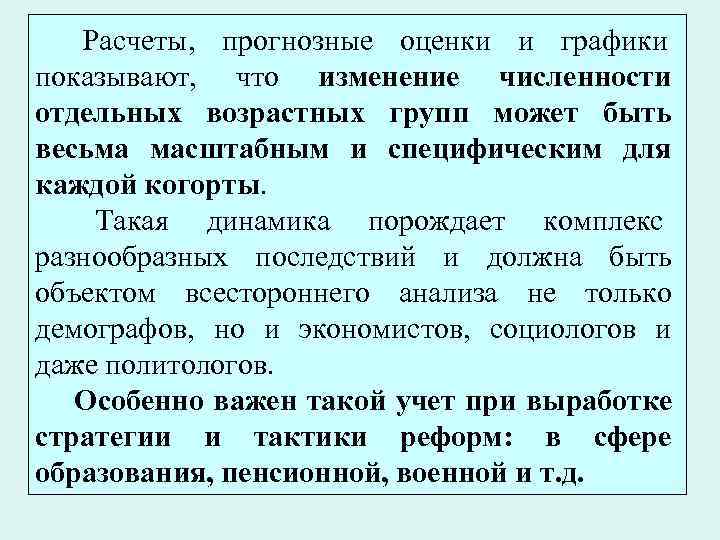 Расчеты, прогнозные оценки и графики показывают, что изменение численности отдельных возрастных групп может быть весьма масштабным и специфическим для каждой когорты.

Такая динамика порождает комплекс разнообразных последствий и должна быть объектом всестороннего анализа не только демографов, но и экономистов, социологов и даже политологов.

Особенно важен такой учет при выработке стратегии и тактики реформ: в сфере образования, пенсионной, военной и т.д.